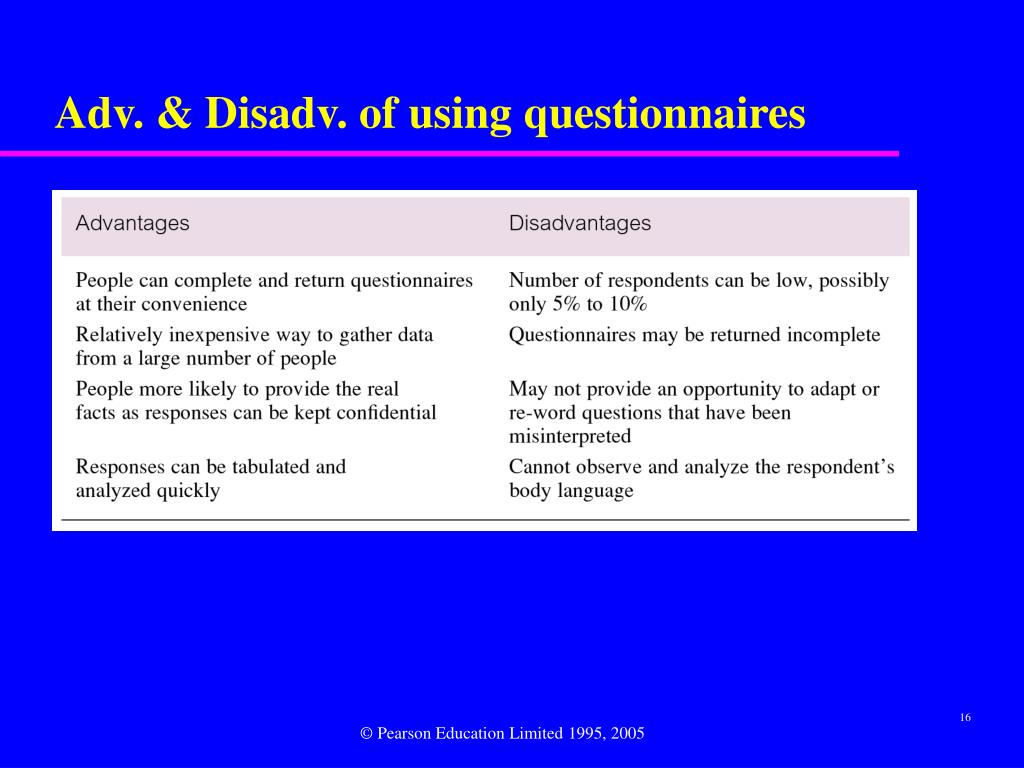 Adv. & Disadv. of using questionnaires

| Advantages | Disadvantages |
|---|---|
| People can complete and return questionnaires at their convenience | Number of respondents can be low, possibly only 5% to 10% |
| Relatively inexpensive way to gather data from a large number of people | Questionnaires may be returned incomplete |
| People more likely to provide the real facts as responses can be kept confidential | May not provide an opportunity to adapt or re-word questions that have been misinterpreted |
| Responses can be tabulated and analyzed quickly | Cannot observe and analyze the respondent's body language |

16

© Pearson Education Limited 1995, 2005